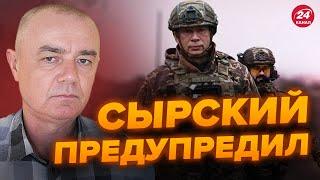 24
КАНАЛ

СЫРСКИЙ ПРЕДУПРЕДИЛ